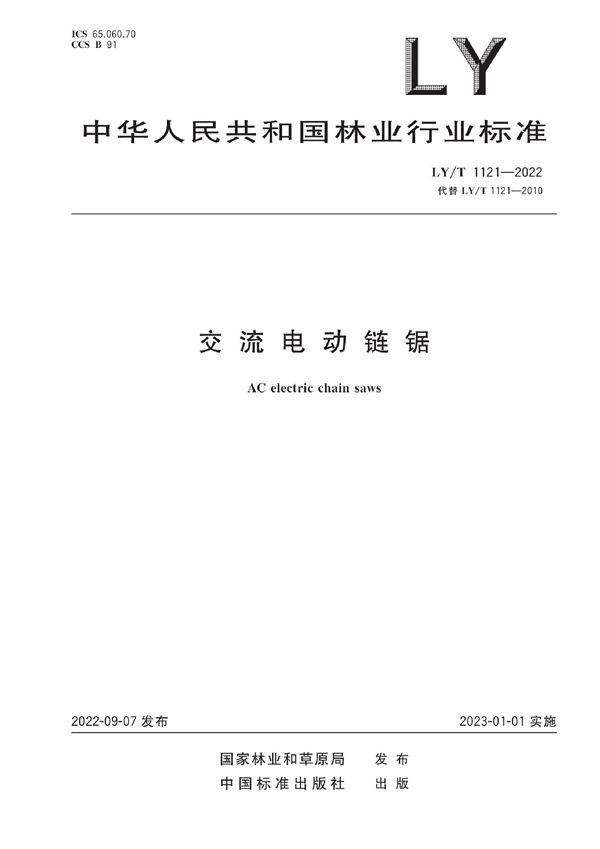 ICS 65.060.70
CCS B 91

LY

中华人民共和国林业行业标准

LY/T 1121—2022
代替LY/T 1121—2010

交流电动链锯

AC electric chain saws

2022-09-07发布 2023-01-01实施

国家林业和草原局 发布
中国标准出版社 出版